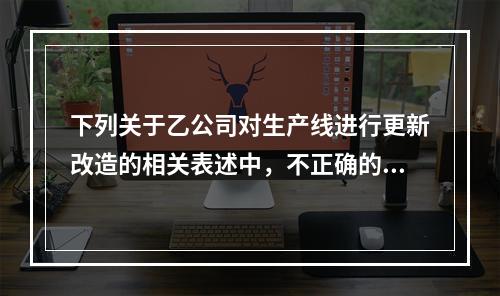 下列关于乙公司对生产线进行更新改造的相关表述中，不正确的...